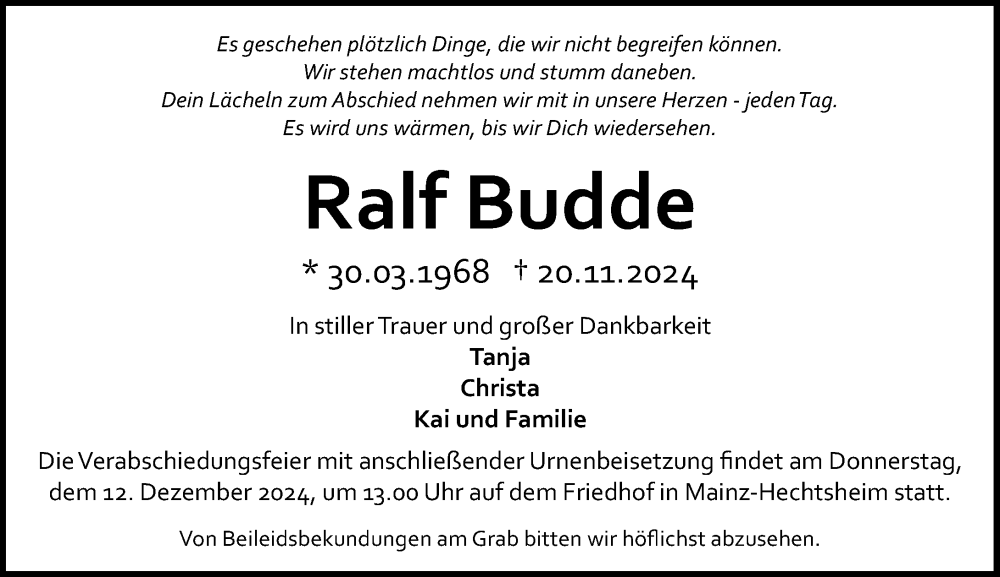 Es geschehen plötzlich Dinge, die wir nicht begreifen können.
Wir stehen machtlos und stumm daneben.
Dein Lächeln zum Abschied nehmen wir mit in unsere Herzen - jeden Tag.
Es wird uns wärmen, bis wir Dich wiedersehen.

Ralf Budde

* 30.03.1968 † 20.11.2024

In stiller Trauer und großer Dankbarkeit
Tanja
Christa
Kai und Familie

Die Verabschiedungsfeier mit anschließender Urnenbeisetzung findet am Donnerstag, dem 12. Dezember 2024, um 13.00 Uhr auf dem Friedhof in Mainz-Hechtsheim statt.

Von Beileidsbekundungen am Grab bitten wir höflichst abzusehen.